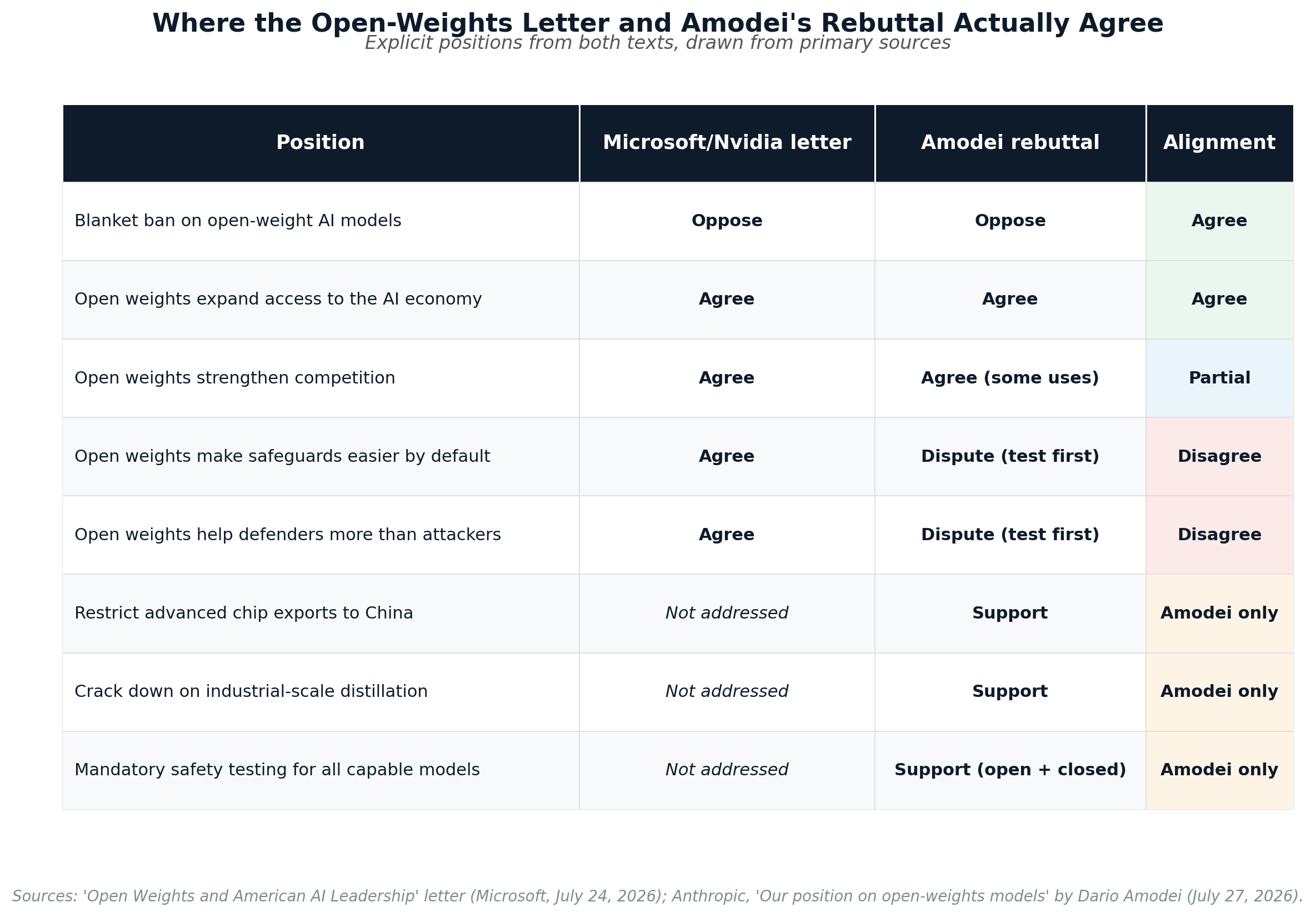 Where the Open-Weights Letter and Amodei's Rebuttal Actually Agree

Explicit positions from both texts, drawn from primary sources

| Position | Microsoft/Nvidia letter | Amodei rebuttal | Alignment |
|---|---|---|---|
| Blanket ban on open-weight AI models | Oppose | Oppose | Agree |
| Open weights expand access to the AI economy | Agree | Agree | Agree |
| Open weights strengthen competition | Agree | Agree (some uses) | Partial |
| Open weights make safeguards easier by default | Agree | Dispute (test first) | Disagree |
| Open weights help defenders more than attackers | Agree | Dispute (test first) | Disagree |
| Restrict advanced chip exports to China | Not addressed | Support | Amodei only |
| Crack down on industrial-scale distillation | Not addressed | Support | Amodei only |
| Mandatory safety testing for all capable models | Not addressed | Support (open + closed) | Amodei only |

Sources: 'Open Weights and American AI Leadership' letter (Microsoft, July 24, 2026); Anthropic, 'Our position on open-weights models' by Dario Amodei (July 27, 2026).